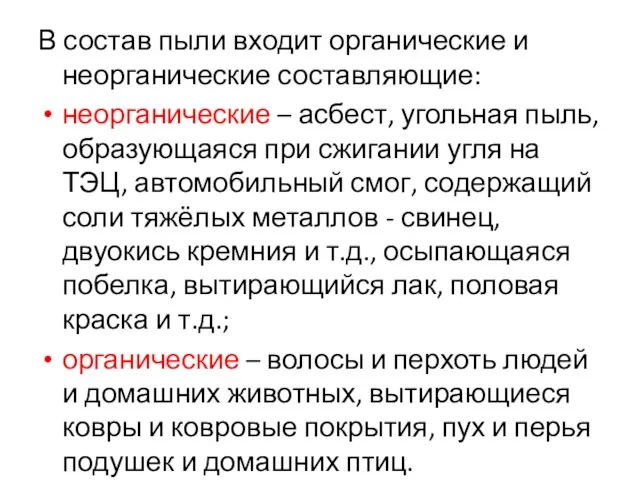 В состав пыли входит органические и неорганические составляющие:

• неорганические – асбест, угольная пыль, образующаяся при сжигании угля на ТЭЦ, автомобильный смог, содержащий соли тяжёлых металлов - свинец, двуокись кремния и т.д., осыпающаяся побелка, вытирающийся лак, половая краска и т.д.;

• органические – волосы и перхоть людей и домашних животных, вытирающиеся ковры и ковровые покрытия, пух и перья подушек и домашних птиц.